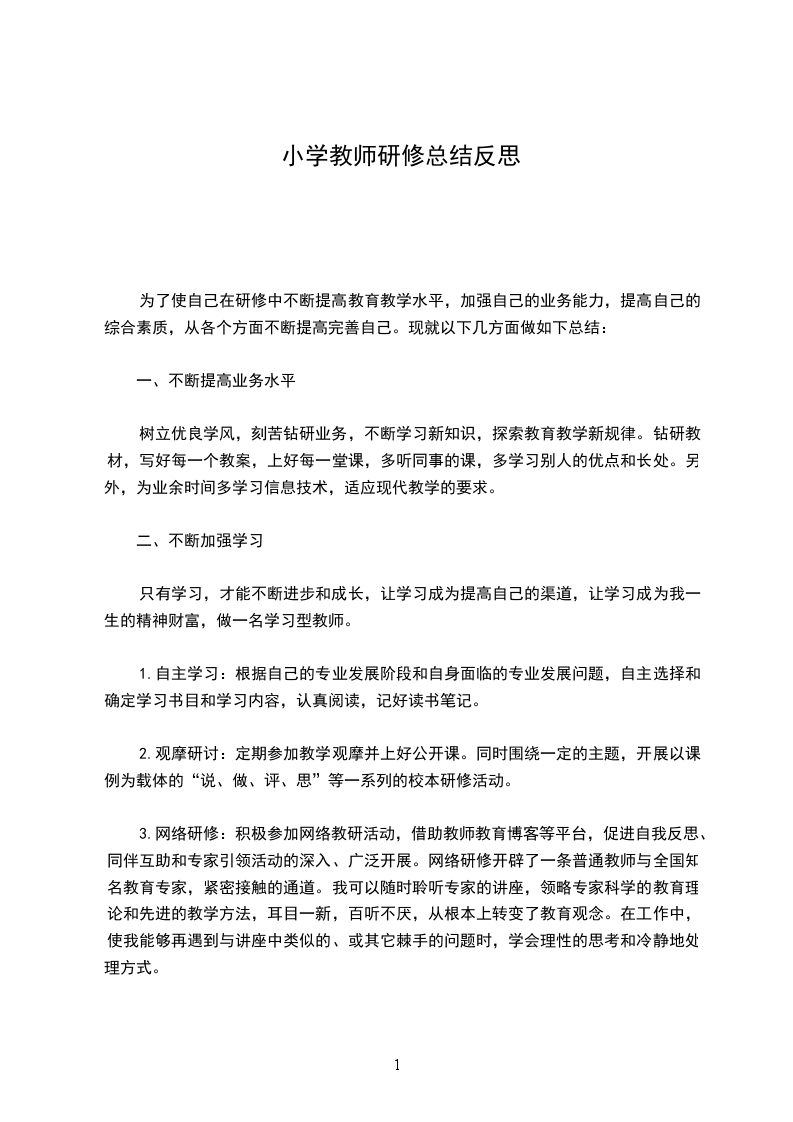 小学教师研修总结反思

为了使自己在研修中不断提高教育教学水平，加强自己的业务能力，提高自己的综合素质，从各个方面不断提高完善自己。现就以下几方面做如下总结：

一、不断提高业务水平

树立优良学风，刻苦钻研业务，不断学习新知识，探索教育教学新规律。钻研教材，写好每一个教案，上好每一堂课，多听同事的课，多学习别人的优点和长处。另外，为业余时间多学习信息技术，适应现代教学的要求。

二、不断加强学习

只有学习，才能不断进步和成长，让学习成为提高自己的渠道，让学习成为我一生的精神财富，做一名学习型教师。

1.自主学习：根据自己的专业发展阶段和自身面临的专业发展问题，自主选择和确定学习书目和学习内容，认真阅读，记好读书笔记。

2.观摩研讨：定期参加教学观摩并上好公开课。同时围绕一定的主题，开展以课例为载体的“说、做、评、思”等一系列的校本研修活动。

3.网络研修：积极参加网络教研活动，借助教师教育博客等平台，促进自我反思、同伴互助和专家引领活动的深入、广泛开展。网络研修开辟了一条普通教师与全国知名教育专家，紧密接触的通道。我可以随时聆听专家的讲座，领略专家科学的教育理论和先进的教学方法，耳目一新，百听不厌，从根本上转变了教育观念。在工作中，使我能够再遇到与讲座中类似的、或其它棘手的问题时，学会理性的思考和冷静地处理方式。

1